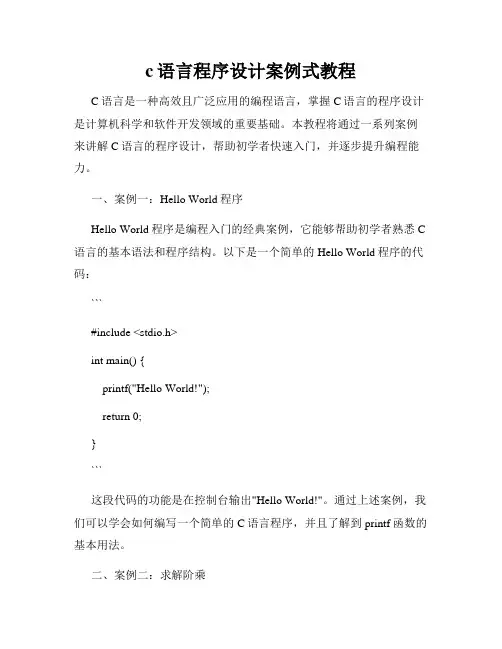 c 语言程序设计案例式教程

C 语言是一种高效且广泛应用的编程语言，掌握 C 语言的程序设计是计算机科学和软件开发领域的重要基础。本教程将通过一系列案例来讲解 C 语言的程序设计，帮助初学者快速入门，并逐步提升编程能力。

一、案例一：Hello World 程序

Hello World 程序是编程入门的经典案例，它能够帮助初学者熟悉 C 语言的基本语法和程序结构。以下是一个简单的 Hello World 程序的代码：

```

#include <stdio.h>

int main() {

printf("Hello World!");

return 0;

}

```

这段代码的功能是在控制台输出"Hello World!"。通过上述案例，我们可以学会如何编写一个简单的 C 语言程序，并且了解到 printf 函数的基本用法。

二、案例二：求解阶乘